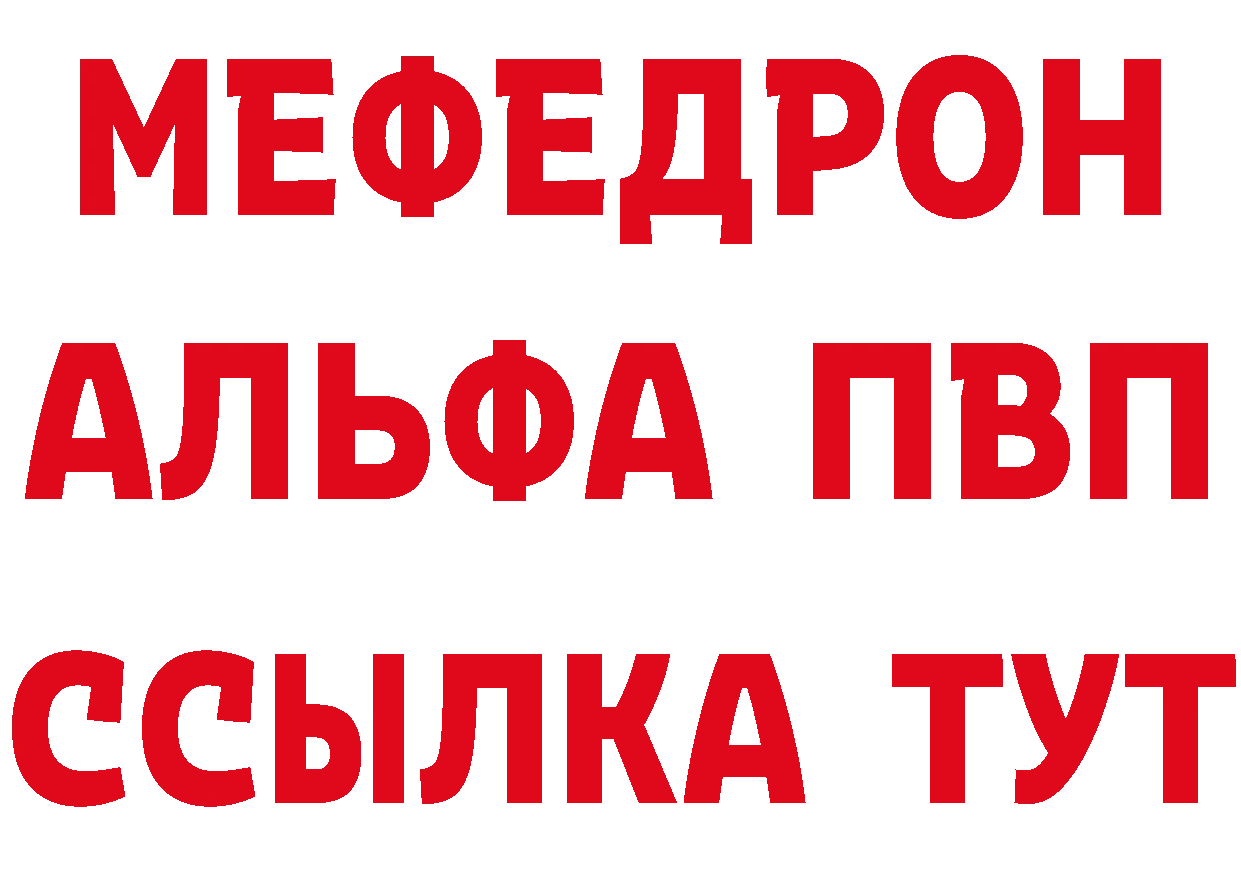 МЕФЕДРОН
АЛЬФА ПВП
ССЫЛКА ТУТ